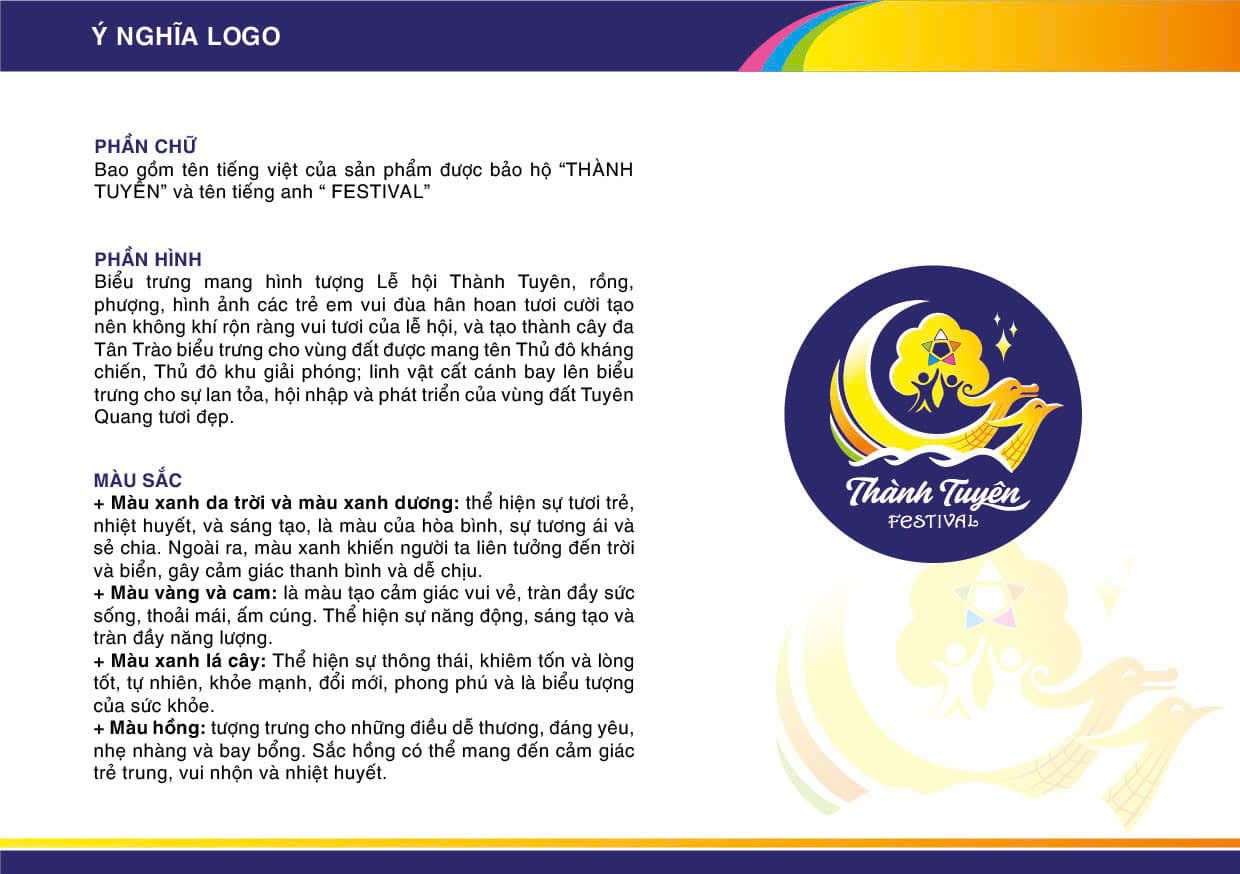 Ý NGHĨA LOGO

PHẦN CHỮ
Bao gồm tên tiếng việt của sản phẩm được bảo hộ “THÀNH TUYÊN” và tên tiếng anh “ FESTIVAL”

PHẦN HÌNH
Biểu trưng mang hình tượng Lễ hội Thành Tuyên, rồng, phượng, hình ảnh các trẻ em vui đùa hân hoan tươi cười tạo nên không khí rộn ràng vui tươi của lễ hội, và tạo thành cây đa Tân Trào biểu trưng cho vùng đất được mang tên Thủ đô kháng chiến, Thủ đô khu giải phóng; linh vật cất cánh bay lên biểu trưng cho sự lan tỏa, hội nhập và phát triển của vùng đất Tuyên Quang tươi đẹp.

MÀU SẮC
+ Màu xanh da trời và màu xanh dương: thể hiện sự tươi trẻ, nhiệt huyết, và sáng tạo, là màu của hòa bình, sự tương ái và sẻ chia. Ngoài ra, màu xanh khiến người ta liên tưởng đến trời và biển, gây cảm giác thanh bình và dễ chịu.
+ Màu vàng và cam: là màu tạo cảm giác vui vẻ, tràn đầy sức sống, thoải mái, ấm cúng. Thể hiện sự năng động, sáng tạo và tràn đầy năng lượng.
+ Màu xanh lá cây: Thể hiện sự thông thái, khiêm tốn và lòng tốt, tự nhiên, khỏe mạnh, đổi mới, phong phú và là biểu tượng của sức khỏe.
+ Màu hồng: tượng trưng cho những điều dễ thương, đáng yêu, nhẹ nhàng và bay bổng. Sắc hồng có thể mang đến cảm giác trẻ trung, vui nhộn và nhiệt huyết.

Thành Tuyên
FESTIVAL